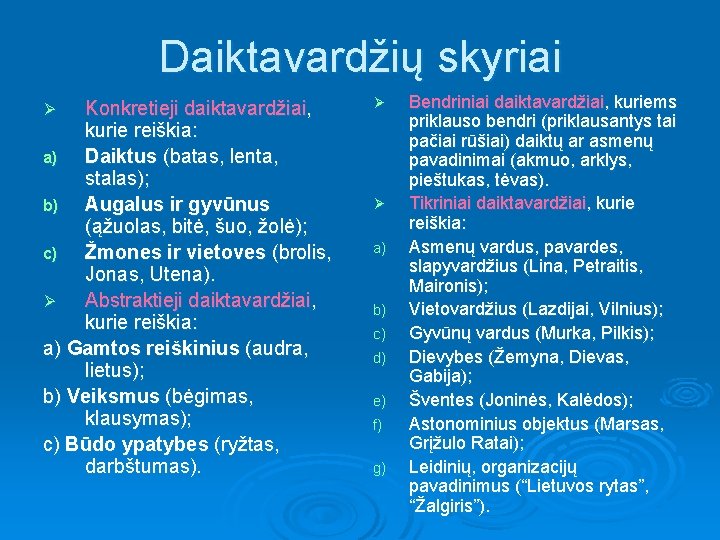 Daiktavardžių skyriai

➢ Konkretieji daiktavardžiai, kurie reiškia:

a) Daiktus (batas, lenta, stalas);

b) Augalus ir gyvūnus (ąžuolas, bitė, šuo, žolė);

c) Žmones ir vietoves (brolis, Jonas, Utena).

➢ Abstraktieji daiktavardžiai, kurie reiškia:

a) Gamtos reiškinius (audra, lietus);

b) Veiksmus (bėgimas, klausymas);

c) Būdo ypatybes (ryžtas, darbštumas).

➢ Bendriniai daiktavardžiai, kuriems priklauso bendri (priklausantys tai pačiai rūšiai) daiktų ar asmenų pavadinimai (akmuo, arklys, pieštukas, tėvas).

➢ Tikriniai daiktavardžiai, kurie reiškia:

a) Asmenų vardus, pavardes, slapyvardžius (Lina, Petraitis, Maironis);

b) Vietovardžius (Lazdijai, Vilnius);

c) Gyvūnų vardus (Murka, Pilkis);

d) Dievybes (Žemyna, Dievas, Gabija);

e) Šventes (Joninės, Kalėdos);

f) Astonominius objektus (Marsas, Grįžulo Ratai);

g) Leidinių, organizacijų pavadinimus (“Lietuvos rytas”, “Žalgiris”).